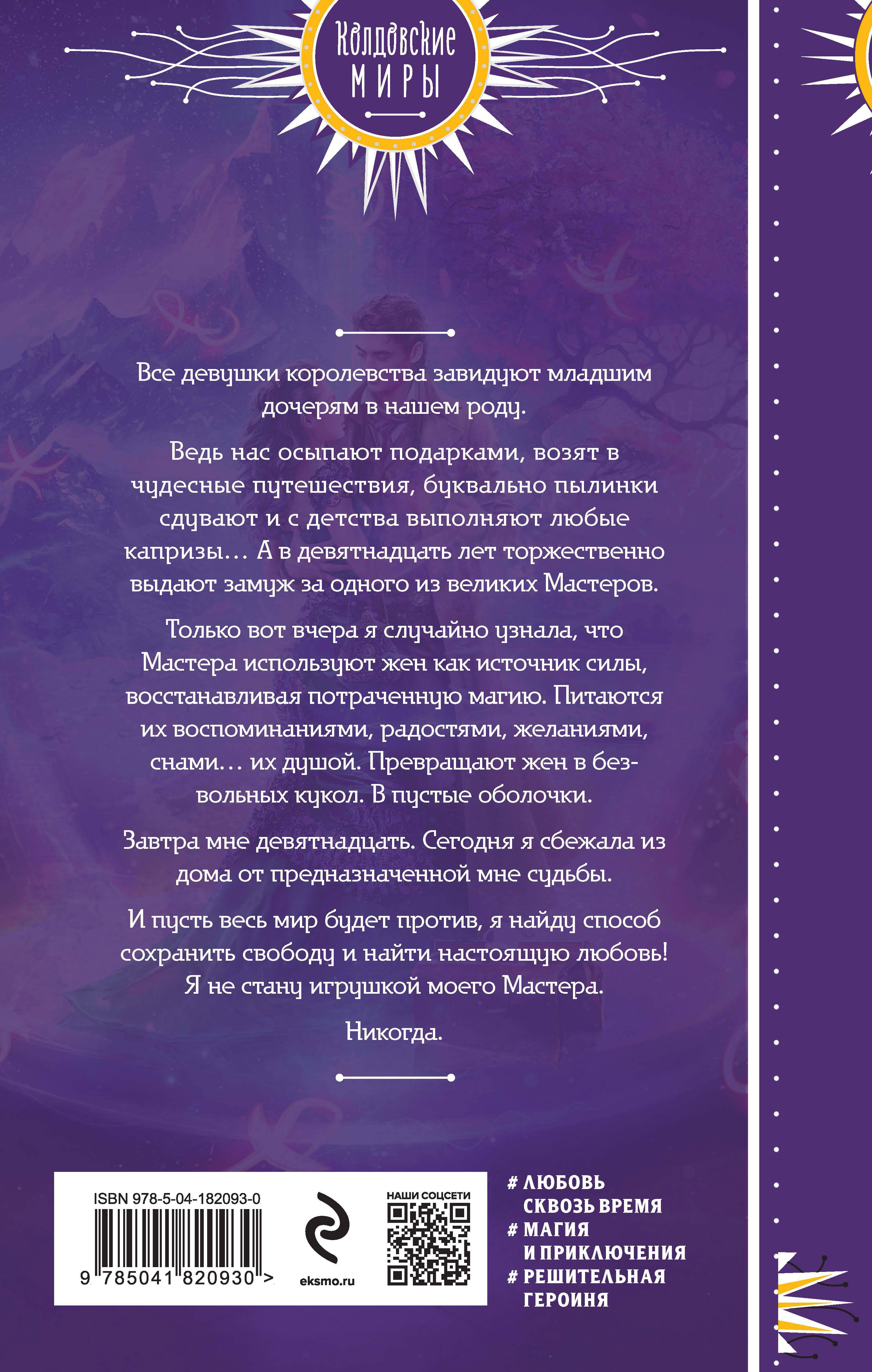 Колдовские
МИРЫ

Все девушки королевства завидуют младшим дочерям в нашем роду.

Ведь нас осыпают подарками, возят в чудесные путешествия, буквально пылинки сдувают и с детства выполняют любые капризы… А в девятнадцать лет торжественно выдают замуж за одного из великих Мастеров.

Только вот вчера я случайно узнала, что Мастера используют жен как источник силы, восстанавливая потраченную магию. Питаются их воспоминаниями, радостями, желаниями, снами… их душой. Превращают жен в безвольных кукол. В пустые оболочки.

Завтра мне девятнадцать. Сегодня я сбежала из дома от предназначенной мне судьбы.

И пусть весь мир будет против, я найду способ сохранить свободу и найти настоящую любовь! Я не стану игрушкой моего Мастера.

Никогда.

ISBN 978-5-04-182093-0

9 785041 820930 >

eksmo.ru

НАШИ СОЦСЕТИ

# ЛЮБОВЬ СКВОЗЬ ВРЕМЯ
# МАГИЯ И ПРИКЛЮЧЕНИЯ
# РЕШИТЕЛЬНАЯ ГЕРОИНЯ